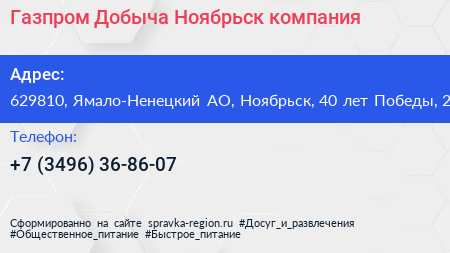 Газпром Добыча Ноябрьск компания

Адрес:
629810, Ямало-Ненецкий АО, Ноябрьск, 40 лет Победы, 2

Телефон:
+7 (3496) 36-86-07

Сформированно на сайте spravka-region.ru #Досуг_и_развлечения #Общественное_питание #Быстрое_питание